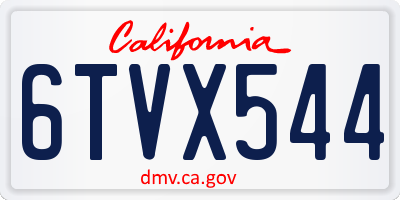 California

6TVX544

dmv.ca.gov